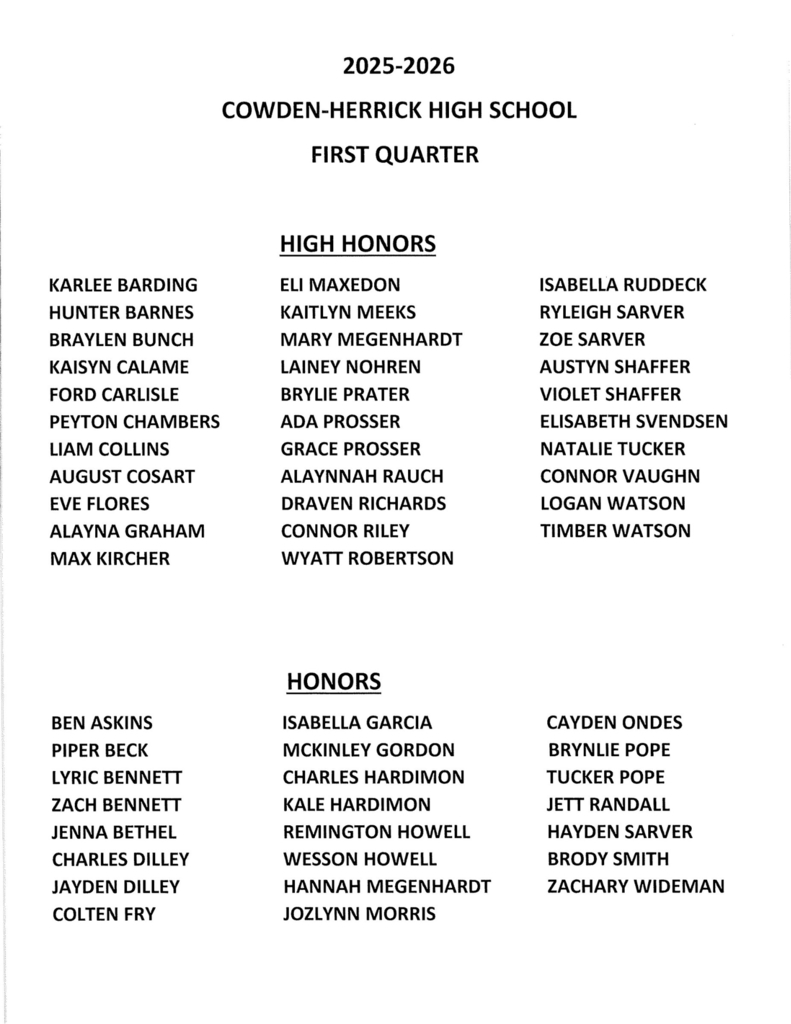 2025-2026

COWDEN-HERRICK HIGH SCHOOL

FIRST QUARTER

HIGH HONORS

KARLEE BARDING
HUNTER BARNES
BRAYLEN BUNCH
KAISYN CALAME
FORD CARLISLE
PEYTON CHAMBERS
LIAM COLLINS
AUGUST COSART
EVE FLORES
ALAYNA GRAHAM
MAX KIRCHER

ELI MAXEDON
KAITLYN MEEKS
MARY MEGENHARDT
LAINEY NOHREN
BRYLIE PRATER
ADA PROSSER
GRACE PROSSER
ALAYNNAH RAUCH
DRAVEN RICHARDS
CONNOR RILEY
WYATT ROBERTSON

ISABELLA RUDDECK
RYLEIGH SARVER
ZOE SARVER
AUSTYN SHAFFER
VIOLET SHAFFER
ELISABETH SVENDSEN
NATALIE TUCKER
CONNOR VAUGHN
LOGAN WATSON
TIMBER WATSON

HONORS

BEN ASKINS
PIPER BECK
LYRIC BENNETT
ZACH BENNETT
JENNA BETHEL
CHARLES DILLEY
JAYDEN DILLEY
COLTEN FRY

ISABELLA GARCIA
MCKINLEY GORDON
CHARLES HARDIMON
KALE HARDIMON
REMINGTON HOWELL
WESSON HOWELL
HANNAH MEGENHARDT
JOZLYNN MORRIS

CAYDEN ONDES
BRYNLIE POPE
TUCKER POPE
JETT RANDALL
HAYDEN SARVER
BRODY SMITH
ZACHARY WIDEMAN